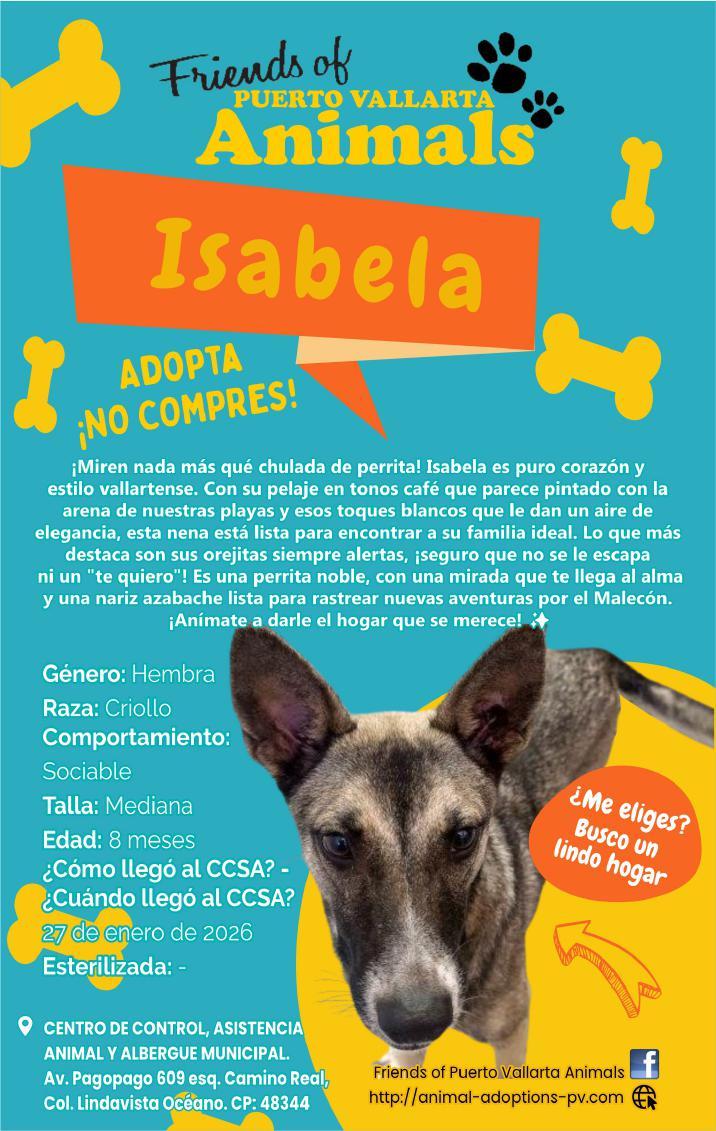 Friends of
PUERTO VALLARTA
Animals

Isabela

ADOPTA
¡NO COMPRES!

¡Miren nada más qué chulada de perrita! Isabela es puro corazón y estilo vallartense. Con su pelaje en tonos café que parece pintado con la arena de nuestras playas y esos toques blancos que le dan un aire de elegancia, esta nena está lista para encontrar a su familia ideal. Lo que más destaca son sus orejitas siempre alertas, ¡seguro que no se le escapa ni un "te quiero"! Es una perrita noble, con una mirada que te llega al alma y una nariz azabache lista para rastrear nuevas aventuras por el Malecón. ¡Anímate a darle el hogar que se merece! ✨

Género: Hembra
Raza: Criollo
Comportamiento: Sociable
Talla: Mediana
Edad: 8 meses
¿Cómo llegó al CCSA? -
¿Cuándo llegó al CCSA?
27 de enero de 2026
Esterilizada: -

¿Me eliges? Busco un lindo hogar

CENTRO DE CONTROL, ASISTENCIA ANIMAL Y ALBERGUE MUNICIPAL.
Av. Pagopago 609 esq. Camino Real, Col. Lindavista Océano. CP: 48344

Friends of Puerto Vallarta Animals
http://animal-adoptions-pv.com